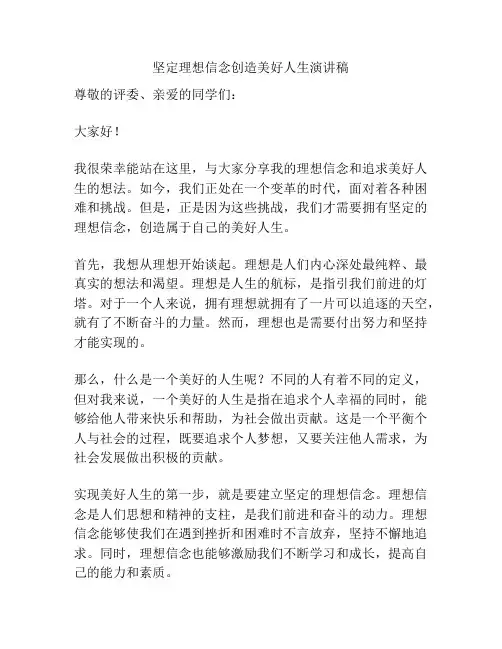 坚定理想信念创造美好人生演讲稿

尊敬的评委、亲爱的同学们：

大家好！

我很荣幸能站在这里，与大家分享我的理想信念和追求美好人生的想法。如今，我们正处在一个变革的时代，面对着各种困难和挑战。但是，正是因为这些挑战，我们才需要拥有坚定的理想信念，创造属于自己的美好人生。

首先，我想从理想开始谈起。理想是人们内心深处最纯粹、最真实的想法和渴望。理想是人生的航标，是指引我们前进的灯塔。对于一个人来说，拥有理想就拥有了一片可以追逐的天空，就有了不断奋斗的力量。然而，理想也是需要付出努力和坚持才能实现的。

那么，什么是一个美好的人生呢？不同的人有着不同的定义，但对我来说，一个美好的人生是指在追求个人幸福的同时，能够给他人带来快乐和帮助，为社会做出贡献。这是一个平衡个人与社会的过程，既要追求个人梦想，又要关注他人需求，为社会发展做出积极的贡献。

实现美好人生的第一步，就是要建立坚定的理想信念。理想信念是人们思想和精神的支柱，是我们前进和奋斗的动力。理想信念能够使我们在遇到挫折和困难时不言放弃，坚持不懈地追求。同时，理想信念也能够激励我们不断学习和成长，提高自己的能力和素质。